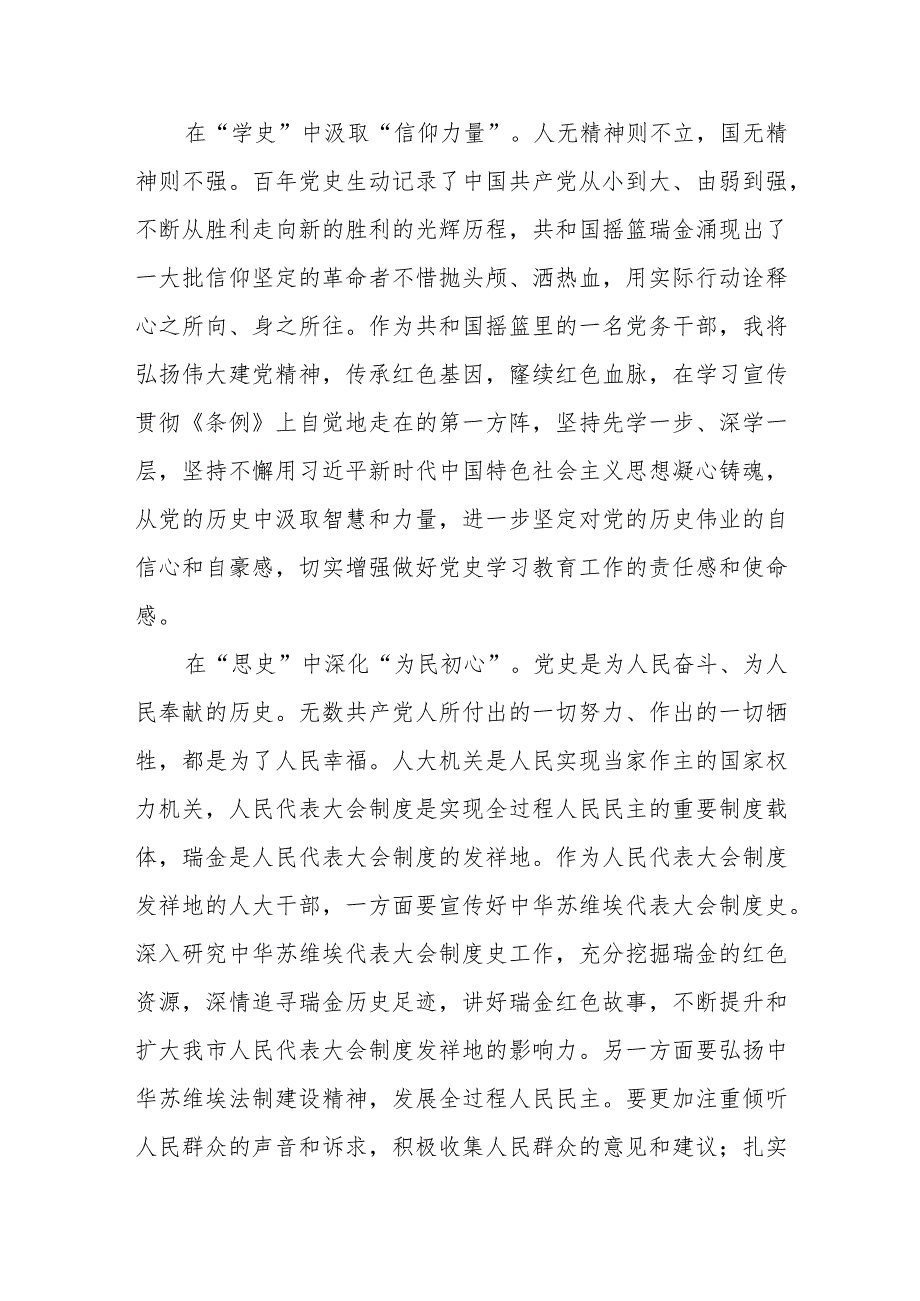 在“学史”中汲取“信仰力量”。人无精神则不立，国无精神则不强。百年党史生动记录了中国共产党从小到大、由弱到强，不断从胜利走向新的胜利的光辉历程，共和国摇篮瑞金涌现出了一大批信仰坚定的革命者不惜抛头颅、洒热血，用实际行动诠释心之所向、身之所往。作为共和国摇篮里的一名党务干部，我将弘扬伟大建党精神，传承红色基因，赓续红色血脉，在学习宣传贯彻《条例》上自觉地走在的第一方阵，坚持先学一步、深学一层，坚持不懈用习近平新时代中国特色社会主义思想凝心铸魂，从党的历史中汲取智慧和力量，进一步坚定对党的历史伟业的自信心和自豪感，切实增强做好党史学习教育工作的责任感和使命感。

在“思史”中深化“为民初心”。党史是为人民奋斗、为人民奉献的历史。无数共产党人所付出的一切努力、作出的一切牺牲，都是为了人民幸福。人大机关是人民实现当家作主的国家权力机关，人民代表大会制度是实现全过程人民民主的重要制度载体，瑞金是人民代表大会制度的发祥地。作为人民代表大会制度发祥地的人大干部，一方面要宣传好中华苏维埃代表大会制度史。深入研究中华苏维埃代表大会制度史工作，充分挖掘瑞金的红色资源，深情追寻瑞金历史足迹，讲好瑞金红色故事，不断提升和扩大我市人民代表大会制度发祥地的影响力。另一方面要弘扬中华苏维埃法制建设精神，发展全过程人民民主。要更加注重倾听人民群众的声音和诉求，积极收集人民群众的意见和建议；扎实